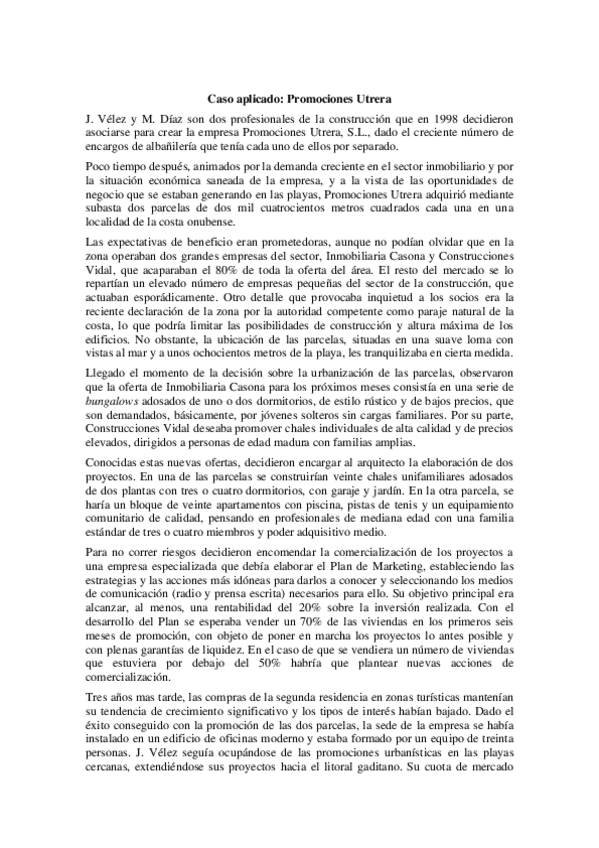 Caso aplicado: Promociones Utrera

J. Vélez y M. Díaz son dos profesionales de la construcción que en 1998 decidieron asociarse para crear la empresa Promociones Utrera, S.L., dado el creciente número de encargos de albañilería que tenía cada uno de ellos por separado.

Poco tiempo después, animados por la demanda creciente en el sector inmobiliario y por la situación económica saneada de la empresa, y a la vista de las oportunidades de negocio que se estaban generando en las playas, Promociones Utrera adquirió mediante subasta dos parcelas de dos mil cuatrocientos metros cuadrados cada una en una localidad de la costa onubense.

Las expectativas de beneficio eran prometedoras, aunque no podían olvidar que en la zona operaban dos grandes empresas del sector, Inmobiliaria Casona y Construcciones Vidal, que acaparaban el 80% de toda la oferta del área. El resto del mercado se lo repartían un elevado número de empresas pequeñas del sector de la construcción, que actuaban esporádicamente. Otro detalle que provocaba inquietud a los socios era la reciente declaración de la zona por la autoridad competente como paraje natural de la costa, lo que podría limitar las posibilidades de construcción y altura máxima de los edificios. No obstante, la ubicación de las parcelas, situadas en una suave loma con vistas al mar y a unos ochocientos metros de la playa, les tranquilizaba en cierta medida.

Llegado el momento de la decisión sobre la urbanización de las parcelas, observaron que la oferta de Inmobiliaria Casona para los próximos meses consistía en una serie de bungalows adosados de uno o dos dormitorios, de estilo rústico y de bajos precios, que son demandados, básicamente, por jóvenes solteros sin cargas familiares. Por su parte, Construcciones Vidal deseaba promover chales individuales de alta calidad y de precios elevados, dirigidos a personas de edad madura con familias amplias.

Conocidas estas nuevas ofertas, decidieron encargar al arquitecto la elaboración de dos proyectos. En una de las parcelas se construirían veinte chales unifamiliares adosados de dos plantas con tres o cuatro dormitorios, con garaje y jardín. En la otra parcela, se haría un bloque de veinte apartamentos con piscina, pistas de tenis y un equipamiento comunitario de calidad, pensando en profesionales de mediana edad con una familia estándar de tres o cuatro miembros y poder adquisitivo medio.

Para no correr riesgos decidieron encomendar la comercialización de los proyectos a una empresa especializada que debía elaborar el Plan de Marketing, estableciendo las estrategias y las acciones más idóneas para darlos a conocer y seleccionando los medios de comunicación (radio y prensa escrita) necesarios para ello. Su objetivo principal era alcanzar, al menos, una rentabilidad del 20% sobre la inversión realizada. Con el desarrollo del Plan se esperaba vender un 70% de las viviendas en los primeros seis meses de promoción, con objeto de poner en marcha los proyectos lo antes posible y con plenas garantías de liquidez. En el caso de que se vendiera un número de viviendas que estuviera por debajo del 50% habría que plantear nuevas acciones de comercialización.

Tres años mas tarde, las compras de la segunda residencia en zonas turísticas mantenían su tendencia de crecimiento significativo y los tipos de interés habían bajado. Dado el éxito conseguido con la promoción de las dos parcelas, la sede de la empresa se había instalado en un edificio de oficinas moderno y estaba formado por un equipo de treinta personas. J. Vélez seguía ocupándose de las promociones urbanísticas en las playas cercanas, extendiéndose sus proyectos hacia el litoral gaditano. Su cuota de mercado